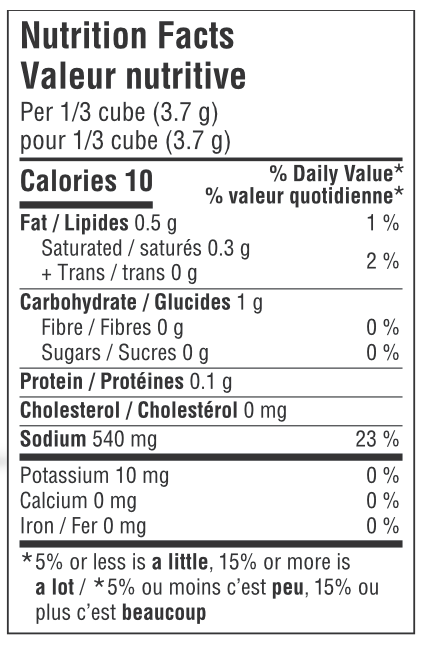 Nutrition Facts
Valeur nutritive
Per 1/3 cube (3.7 g)
pour 1/3 cube (3.7 g)

Calories 10
% Daily Value*
% valeur quotidienne*

Fat / Lipides 0.5 g 1 %
Saturated / saturés 0.3 g
+ Trans / trans 0 g 2 %

Carbohydrate / Glucides 1 g
Fibre / Fibres 0 g 0 %
Sugars / Sucres 0 g 0 %

Protein / Protéines 0.1 g

Cholesterol / Cholestérol 0 mg

Sodium 540 mg 23 %

Potassium 10 mg 0 %
Calcium 0 mg 0 %
Iron / Fer 0 mg 0 %

*5% or less is a little, 15% or more is a lot / *5% ou moins c'est peu, 15% ou plus c'est beaucoup